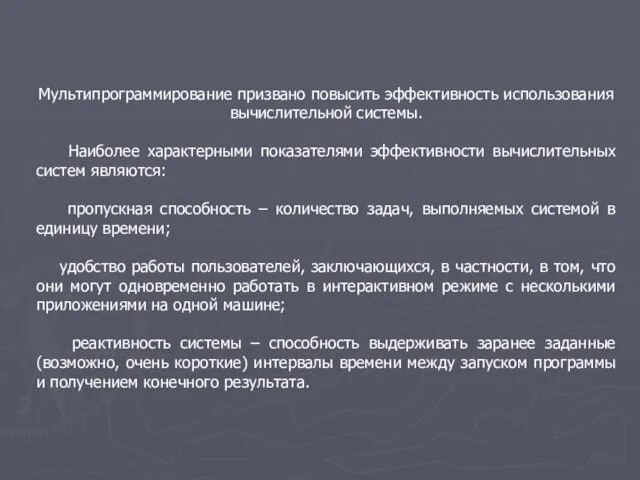 Мультипрограммирование призвано повысить эффективность использования вычислительной системы.

Наиболее характерными показателями эффективности вычислительных систем являются:

пропускная способность – количество задач, выполняемых системой в единицу времени;

удобство работы пользователей, заключающихся, в частности, в том, что они могут одновременно работать в интерактивном режиме с несколькими приложениями на одной машине;

реактивность системы – способность выдерживать заранее заданные (возможно, очень короткие) интервалы времени между запуском программы и получением конечного результата.